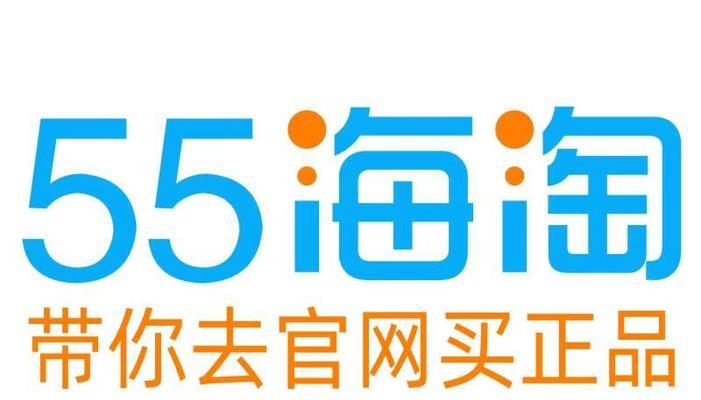 55海淘

带你去官网买正品